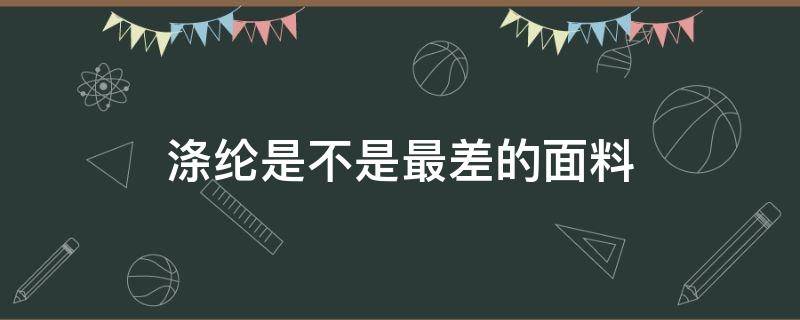 涤纶是不是最差的面料